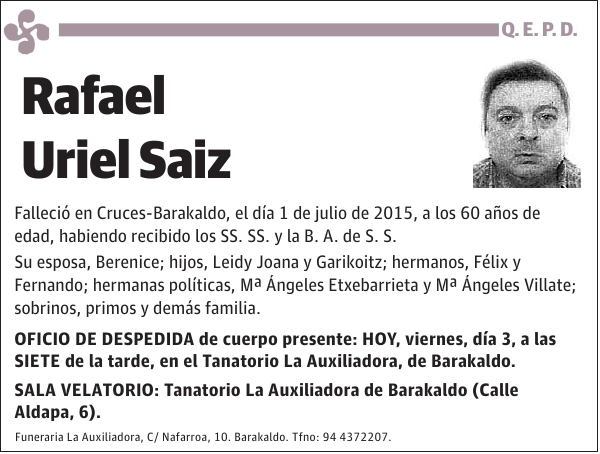 Q. E. P. D.

Rafael Uriel Saiz

Falleció en Cruces-Barakaldo, el día 1 de julio de 2015, a los 60 años de edad, habiendo recibido los SS. SS. y la B. A. de S. S.

Su esposa, Berenice; hijos, Leidy Joana y Garikoitz; hermanos, Félix y Fernando; hermanas políticas, Mª Ángeles Etxebarrieta y Mª Ángeles Villate; sobrinos, primos y demás familia.

OFICIO DE DESPEDIDA de cuerpo presente: HOY, viernes, día 3, a las SIETE de la tarde, en el Tanatorio La Auxiliadora, de Barakaldo.

SALA VELATORIO: Tanatorio La Auxiliadora de Barakaldo (Calle Aldapa, 6).

Funeraria La Auxiliadora, C/ Nafarroa, 10. Barakaldo. Tfno: 94 4372207.